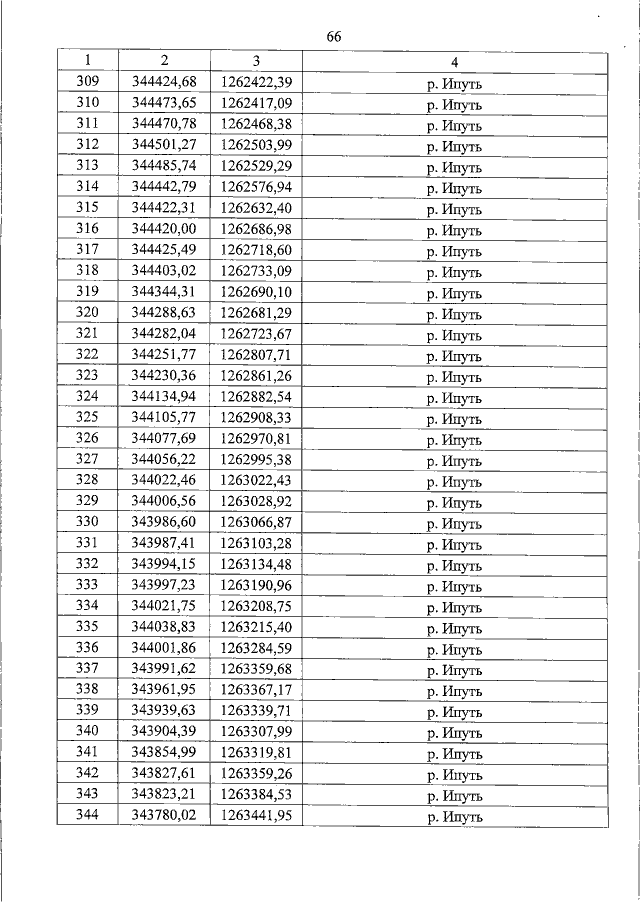 66

| 1 | 2 | 3 | 4 |
|---|---|---|---|
| 309 | 344424,68 | 1262422,39 | р. Ипуть |
| 310 | 344473,65 | 1262417,09 | р. Ипуть |
| 311 | 344470,78 | 1262468,38 | р. Ипуть |
| 312 | 344501,27 | 1262503,99 | р. Ипуть |
| 313 | 344485,74 | 1262529,29 | р. Ипуть |
| 314 | 344442,79 | 1262576,94 | р. Ипуть |
| 315 | 344422,31 | 1262632,40 | р. Ипуть |
| 316 | 344420,00 | 1262686,98 | р. Ипуть |
| 317 | 344425,49 | 1262718,60 | р. Ипуть |
| 318 | 344403,02 | 1262733,09 | р. Ипуть |
| 319 | 344344,31 | 1262690,10 | р. Ипуть |
| 320 | 344288,63 | 1262681,29 | р. Ипуть |
| 321 | 344282,04 | 1262723,67 | р. Ипуть |
| 322 | 344251,77 | 1262807,71 | р. Ипуть |
| 323 | 344230,36 | 1262861,26 | р. Ипуть |
| 324 | 344134,94 | 1262882,54 | р. Ипуть |
| 325 | 344105,77 | 1262908,33 | р. Ипуть |
| 326 | 344077,69 | 1262970,81 | р. Ипуть |
| 327 | 344056,22 | 1262995,38 | р. Ипуть |
| 328 | 344022,46 | 1263022,43 | р. Ипуть |
| 329 | 344006,56 | 1263028,92 | р. Ипуть |
| 330 | 343986,60 | 1263066,87 | р. Ипуть |
| 331 | 343987,41 | 1263103,28 | р. Ипуть |
| 332 | 343994,15 | 1263134,48 | р. Ипуть |
| 333 | 343997,23 | 1263190,96 | р. Ипуть |
| 334 | 344021,75 | 1263208,75 | р. Ипуть |
| 335 | 344038,83 | 1263215,40 | р. Ипуть |
| 336 | 344001,86 | 1263284,59 | р. Ипуть |
| 337 | 343991,62 | 1263359,68 | р. Ипуть |
| 338 | 343961,95 | 1263367,17 | р. Ипуть |
| 339 | 343939,63 | 1263339,71 | р. Ипуть |
| 340 | 343904,39 | 1263307,99 | р. Ипуть |
| 341 | 343854,99 | 1263319,81 | р. Ипуть |
| 342 | 343827,61 | 1263359,26 | р. Ипуть |
| 343 | 343823,21 | 1263384,53 | р. Ипуть |
| 344 | 343780,02 | 1263441,95 | р. Ипуть |